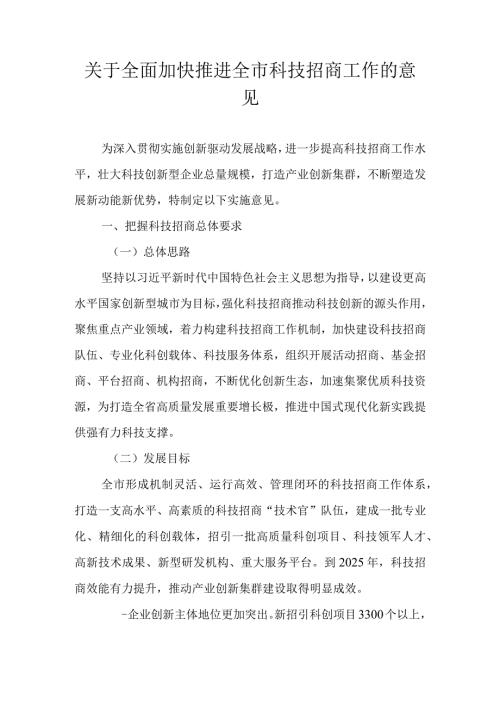 关于全面加快推进全市科技招商工作的意见

为深入贯彻实施创新驱动发展战略，进一步提高科技招商工作水平，壮大科技创新型企业总量规模，打造产业创新集群，不断塑造发展新动能新优势，特制定以下实施意见。

一、把握科技招商总体要求

（一）总体思路

坚持以习近平新时代中国特色社会主义思想为指导，以建设更高水平国家创新型城市为目标，强化科技招商推动科技创新的源头作用，聚焦重点产业领域，着力构建科技招商工作机制，加快建设科技招商队伍、专业化科创载体、科技服务体系，组织开展活动招商、基金招商、平台招商、机构招商，不断优化创新生态，加速集聚优质科技资源，为打造全省高质量发展重要增长极，推进中国式现代化新实践提供强有力科技支撑。

（二）发展目标

全市形成机制灵活、运行高效、管理闭环的科技招商工作体系，打造一支高水平、高素质的科技招商“技术官”队伍，建成一批专业化、精细化的科创载体，招引一批高质量科创项目、科技领军人才、高新技术成果、新型研发机构、重大服务平台。到2025年，科技招商效能有力提升，推动产业创新集群建设取得明显成效。

-企业创新主体地位更加突出。新招引科创项目3300个以上，